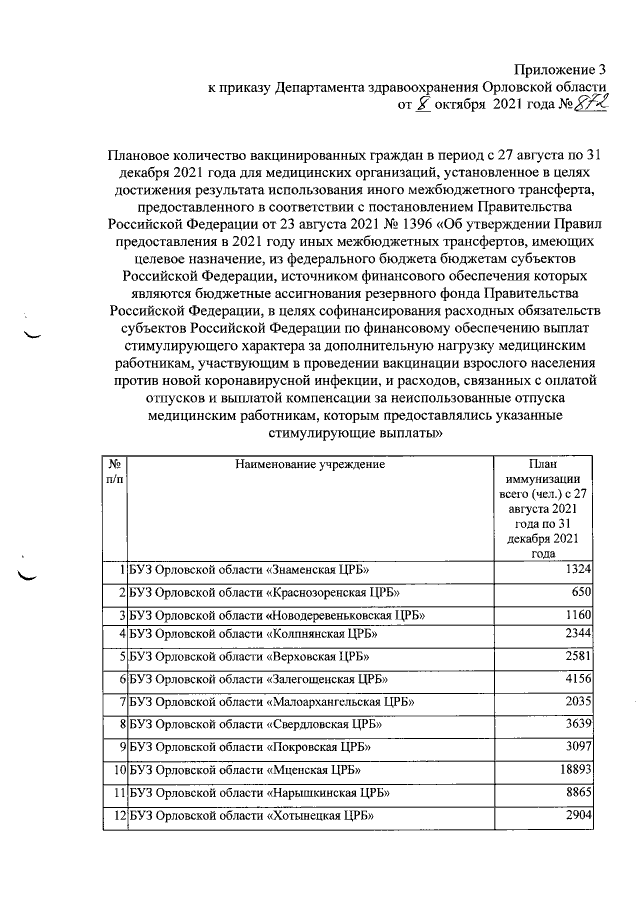 Приложение 3
к приказу Департамента здравоохранения Орловской области
от 8 октября 2021 года № 872

Плановое количество вакцинированных граждан в период с 27 августа по 31 декабря 2021 года для медицинских организаций, установленное в целях достижения результата использования иного межбюджетного трансферта, предоставленного в соответствии с постановлением Правительства Российской Федерации от 23 августа 2021 № 1396 «Об утверждении Правил предоставления в 2021 году иных межбюджетных трансфертов, имеющих целевое назначение, из федерального бюджета бюджетам субъектов Российской Федерации, источником финансового обеспечения которых являются бюджетные ассигнования резервного фонда Правительства Российской Федерации, в целях софинансирования расходных обязательств субъектов Российской Федерации по финансовому обеспечению выплат стимулирующего характера за дополнительную нагрузку медицинским работникам, участвующим в проведении вакцинации взрослого населения против новой коронавирусной инфекции, и расходов, связанных с оплатой отпусков и выплатой компенсации за неиспользованные отпуска медицинским работникам, которым предоставлялись указанные стимулирующие выплаты»

| № п/п | Наименование учреждение | План иммунизации всего (чел.) с 27 августа 2021 года по 31 декабря 2021 года |
|---|---|---|
| 1 | БУЗ Орловской области «Знаменская ЦРБ» | 1324 |
| 2 | БУЗ Орловской области «Краснозоренская ЦРБ» | 650 |
| 3 | БУЗ Орловской области «Новодеревеньковская ЦРБ» | 1160 |
| 4 | БУЗ Орловской области «Колпнянская ЦРБ» | 2344 |
| 5 | БУЗ Орловской области «Верховская ЦРБ» | 2581 |
| 6 | БУЗ Орловской области «Залегощенская ЦРБ» | 4156 |
| 7 | БУЗ Орловской области «Малоархангельская ЦРБ» | 2035 |
| 8 | БУЗ Орловской области «Свердловская ЦРБ» | 3639 |
| 9 | БУЗ Орловской области «Покровская ЦРБ» | 3097 |
| 10 | БУЗ Орловской области «Мценская ЦРБ» | 18893 |
| 11 | БУЗ Орловской области «Нарышкинская ЦРБ» | 8865 |
| 12 | БУЗ Орловской области «Хотынецкая ЦРБ» | 2904 |